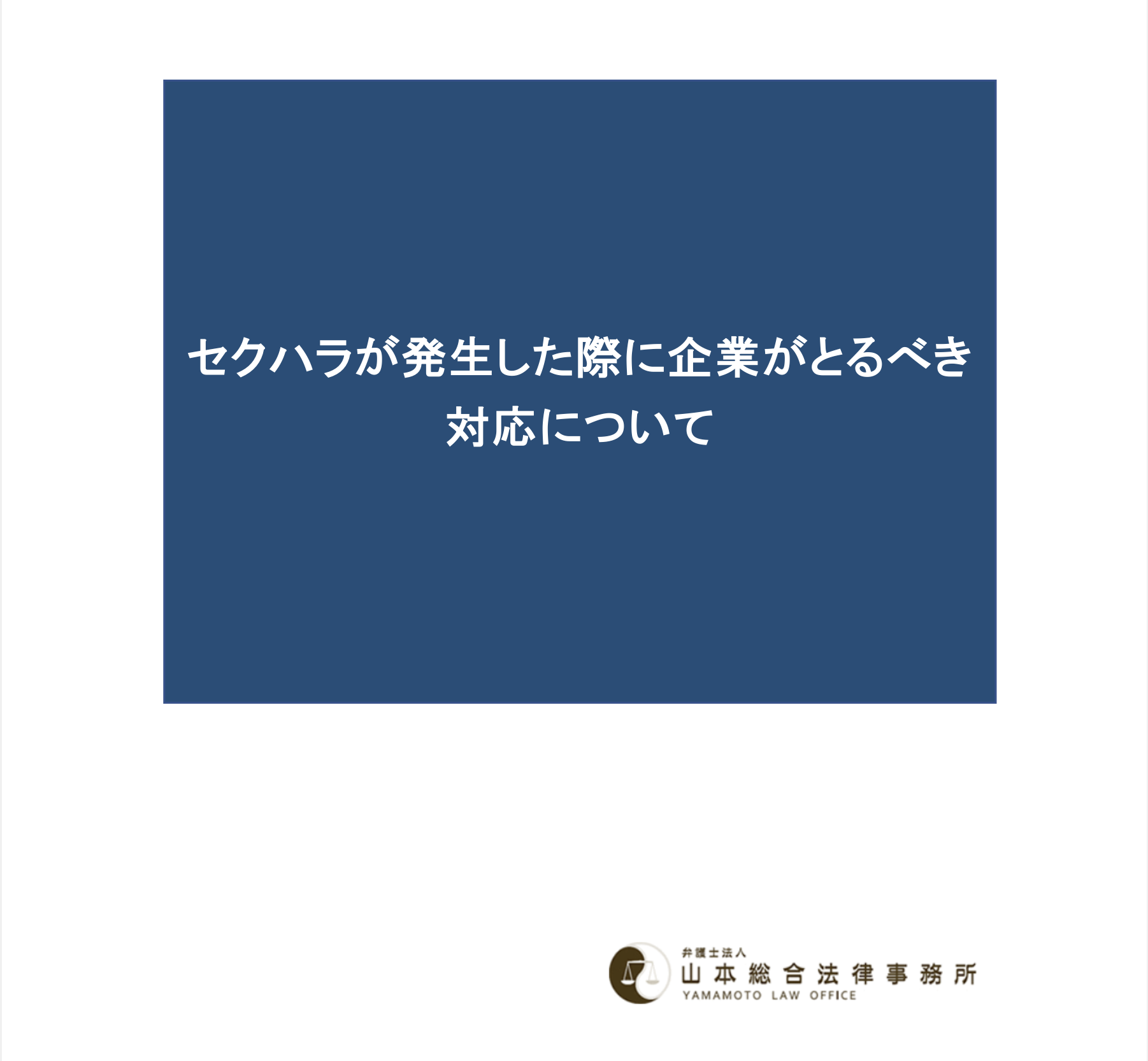 セクハラが発生した際に企業がとるべき対応について

弁護士法人
山本総合法律事務所
YAMAMOTO LAW OFFICE